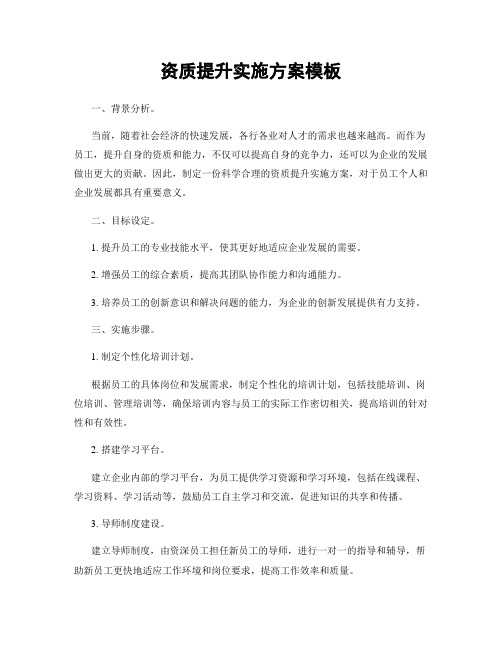 资质提升实施方案模板

一、背景分析。

当前，随着社会经济的快速发展，各行各业对人才的需求也越来越高。而作为员工，提升自身的资质和能力，不仅可以提高自身的竞争力，还可以为企业的发展做出更大的贡献。因此，制定一份科学合理的资质提升实施方案，对于员工个人和企业发展都具有重要意义。

二、目标设定。

1. 提升员工的专业技能水平，使其更好地适应企业发展的需要。

2. 增强员工的综合素质，提高其团队协作能力和沟通能力。

3. 培养员工的创新意识和解决问题的能力，为企业的创新发展提供有力支持。

三、实施步骤。

1. 制定个性化培训计划。

根据员工的具体岗位和发展需求，制定个性化的培训计划，包括技能培训、岗位培训、管理培训等，确保培训内容与员工的实际工作密切相关，提高培训的针对性和有效性。

2. 搭建学习平台。

建立企业内部的学习平台，为员工提供学习资源和学习环境，包括在线课程、学习资料、学习活动等，鼓励员工自主学习和交流，促进知识的共享和传播。

3. 导师制度建设。

建立导师制度，由资深员工担任新员工的导师，进行一对一的指导和辅导，帮助新员工更快地适应工作环境和岗位要求，提高工作效率和质量。